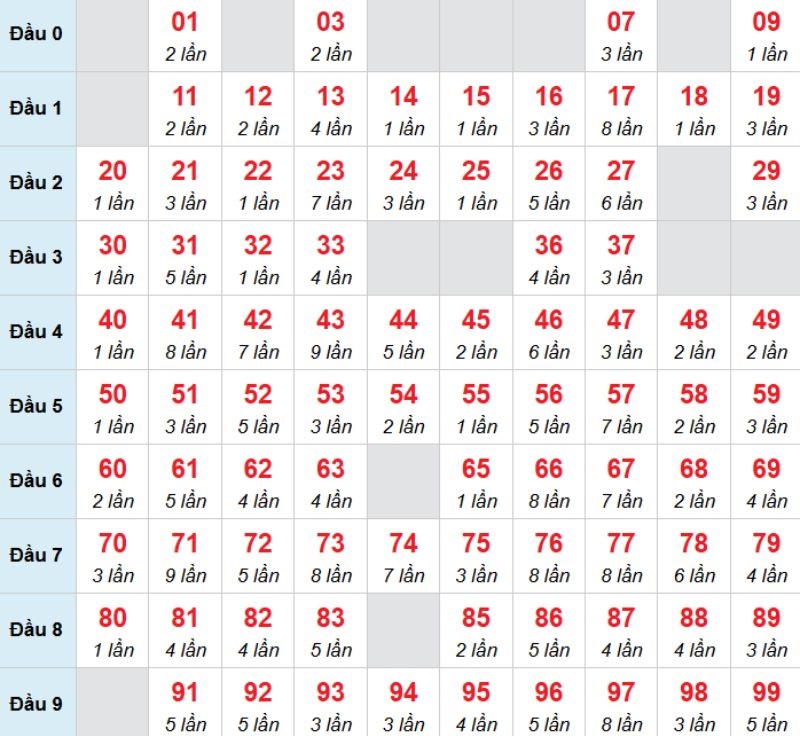 | | | | | | | | | | | |
|---|---|---|---|---|---|---|---|---|---|---|
| Đầu 0 | | 01 2 lần | | 03 2 lần | | | | 07 3 lần | | 09 1 lần |
| Đầu 1 | | 11 2 lần | 12 2 lần | 13 4 lần | 14 1 lần | 15 1 lần | 16 3 lần | 17 8 lần | 18 1 lần | 19 3 lần |
| Đầu 2 | 20 1 lần | 21 3 lần | 22 1 lần | 23 7 lần | 24 3 lần | 25 1 lần | 26 5 lần | 27 6 lần | | 29 3 lần |
| Đầu 3 | 30 1 lần | 31 5 lần | 32 1 lần | 33 4 lần | | | 36 4 lần | 37 3 lần | | |
| Đầu 4 | 40 1 lần | 41 8 lần | 42 7 lần | 43 9 lần | 44 5 lần | 45 2 lần | 46 6 lần | 47 3 lần | 48 2 lần | 49 2 lần |
| Đầu 5 | 50 1 lần | 51 3 lần | 52 5 lần | 53 3 lần | 54 2 lần | 55 1 lần | 56 5 lần | 57 7 lần | 58 2 lần | 59 3 lần |
| Đầu 6 | 60 2 lần | 61 5 lần | 62 4 lần | 63 4 lần | | 65 1 lần | 66 8 lần | 67 7 lần | 68 2 lần | 69 4 lần |
| Đầu 7 | 70 3 lần | 71 9 lần | 72 5 lần | 73 8 lần | 74 7 lần | 75 3 lần | 76 8 lần | 77 8 lần | 78 6 lần | 79 4 lần |
| Đầu 8 | 80 1 lần | 81 4 lần | 82 4 lần | 83 5 lần | | 85 2 lần | 86 5 lần | 87 4 lần | 88 4 lần | 89 3 lần |
| Đầu 9 | | 91 5 lần | 92 5 lần | 93 3 lần | 94 3 lần | 95 4 lần | 96 5 lần | 97 8 lần | 98 3 lần | 99 5 lần |